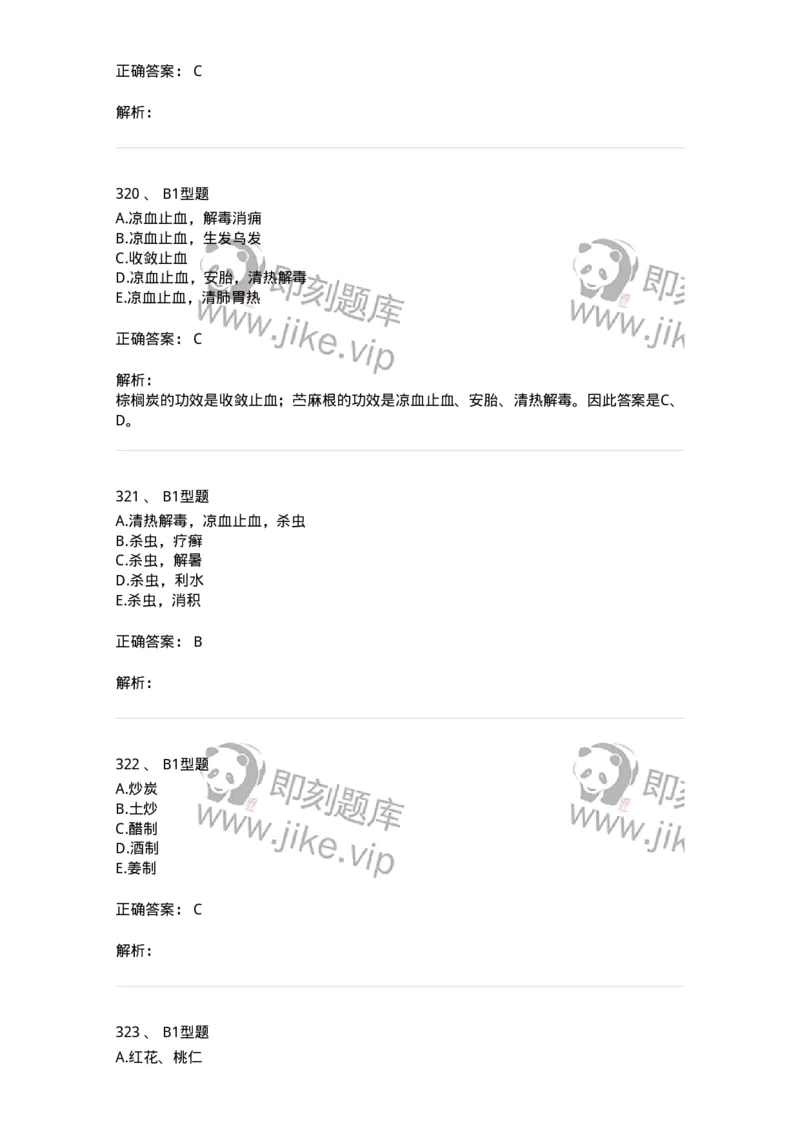 正确答案： C

解析：

320 、 B1型题
A.凉血止血，解毒消痈
B.凉血止血，生发乌发
C.收敛止血
D.凉血止血，安胎，清热解毒
E.凉血止血，清肺胃热

正确答案： C

解析：
棕榈炭的功效是收敛止血；苎麻根的功效是凉血止血、安胎、清热解毒。因此答案是C、D。

321 、 B1型题
A.清热解毒，凉血止血，杀虫
B.杀虫，疗癣
C.杀虫，解暑
D.杀虫，利水
E.杀虫，消积

正确答案： B

解析：

322 、 B1型题
A.炒炭
B.土炒
C.醋制
D.酒制
E.姜制

正确答案： C

解析：

323 、 B1型题
A.红花、桃仁

即刻题库
www.jike.vip
即刻
www.jik
即刻题库
www.jike.vip
即刻
www.jik